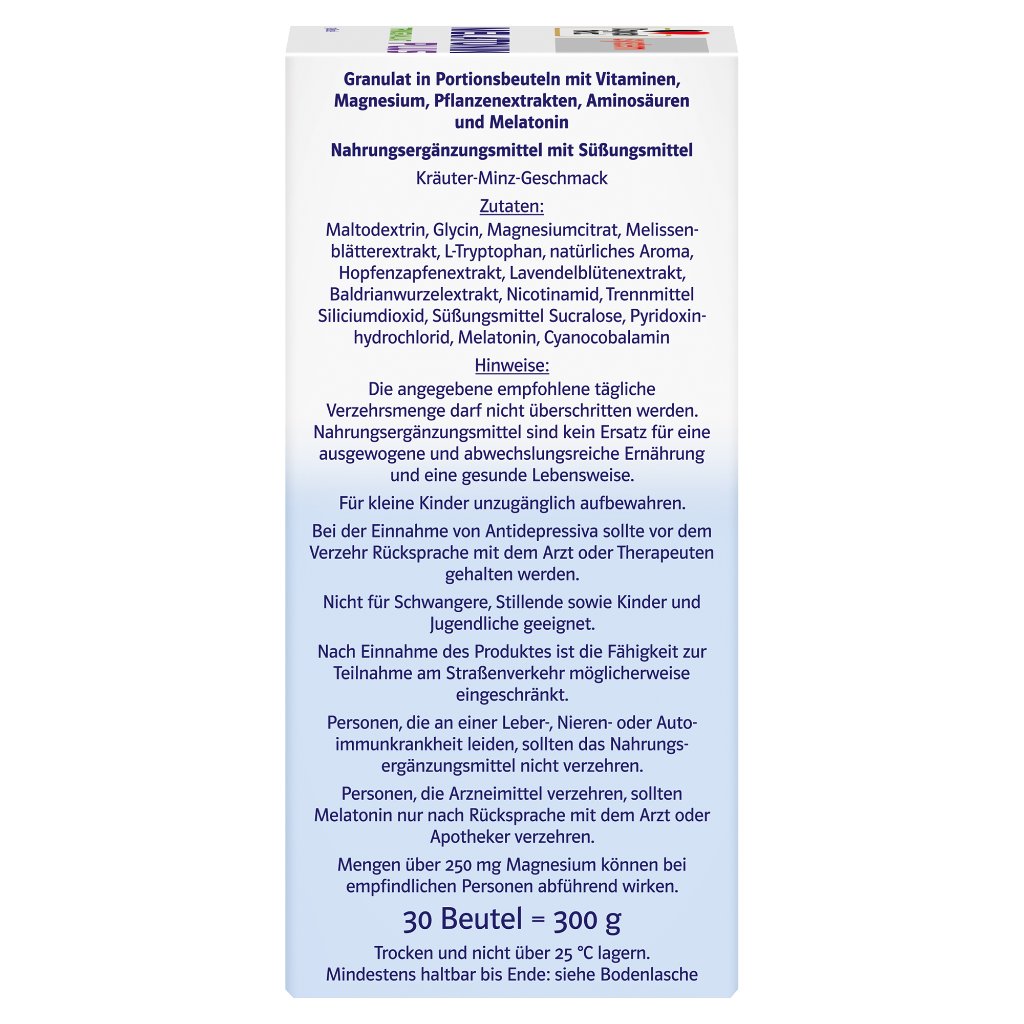 Granulat in Portionsbeuteln mit Vitaminen, Magnesium, Pflanzenextrakten, Aminosäuren und Melatonin

Nahrungsergänzungsmittel mit Süßungsmittel

Kräuter-Minz-Geschmack

Zutaten:

Maltodextrin, Glycin, Magnesiumcitrat, Melissenblätterextrakt, L-Tryptophan, natürliches Aroma, Hopfenzapfenextrakt, Lavendelblütenextrakt, Baldrianwurzelextrakt, Nicotinamid, Trennmittel Siliciumdioxid, Süßungsmittel Sucralose, Pyridoxinhydrochlorid, Melatonin, Cyanocobalamin

Hinweise:

Die angegebene empfohlene tägliche Verzehrsmenge darf nicht überschritten werden. Nahrungsergänzungsmittel sind kein Ersatz für eine ausgewogene und abwechslungsreiche Ernährung und eine gesunde Lebensweise.

Für kleine Kinder unzugänglich aufbewahren.

Bei der Einnahme von Antidepressiva sollte vor dem Verzehr Rücksprache mit dem Arzt oder Therapeuten gehalten werden.

Nicht für Schwangere, Stillende sowie Kinder und Jugendliche geeignet.

Nach Einnahme des Produktes ist die Fähigkeit zur Teilnahme am Straßenverkehr möglicherweise eingeschränkt.

Personen, die an einer Leber-, Nieren- oder Autoimmunkrankheit leiden, sollten das Nahrungsergänzungsmittel nicht verzehren.

Personen, die Arzneimittel verzehren, sollten Melatonin nur nach Rücksprache mit dem Arzt oder Apotheker verzehren.

Mengen über 250 mg Magnesium können bei empfindlichen Personen abführend wirken.

30 Beutel = 300 g

Trocken und nicht über 25 °C lagern.
Mindestens haltbar bis Ende: siehe Bodenlasche